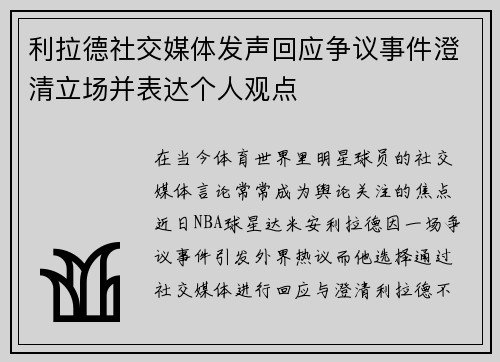 利拉德社交媒体发声回应争议事件澄清立场并表达个人观点

在当今体育世界里明星球员的社交媒体言论常常成为舆论关注的焦点近日NBA球星达米安利拉德因一场争议事件引发外界热议而他选择通过社交媒体进行回应与澄清利拉德不